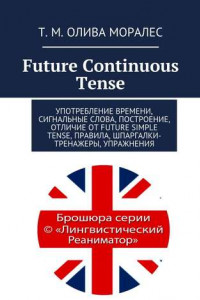 Т. М. ОЛИВА МОРАЛЕС

Future Continuous Tense

УПОТРЕБЛЕНИЕ ВРЕМЕНИ, СИГНАЛЬНЫЕ СЛОВА, ПОСТРОЕНИЕ, ОТЛИЧИЕ ОТ FUTURE SIMPLE TENSE, ПРАВИЛА, ШПАРГАЛКИ-ТРЕНАЖЕРЫ, УПРАЖНЕНИЯ

Брошюра серии © «Лингвистический Реаниматор»